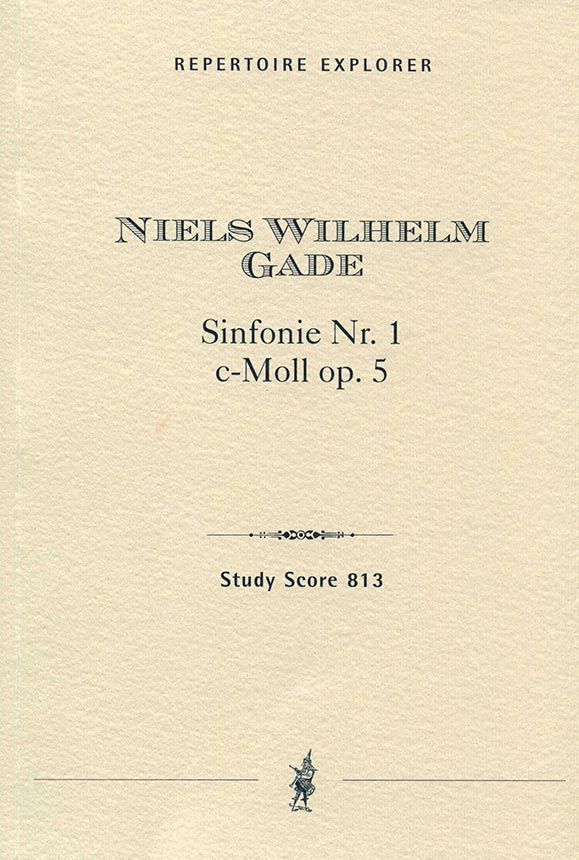 REPERTOIRE EXPLORER

NIELS WILHELM
GADE

Sinfonie Nr. 1
c-Moll op. 5

Study Score 813